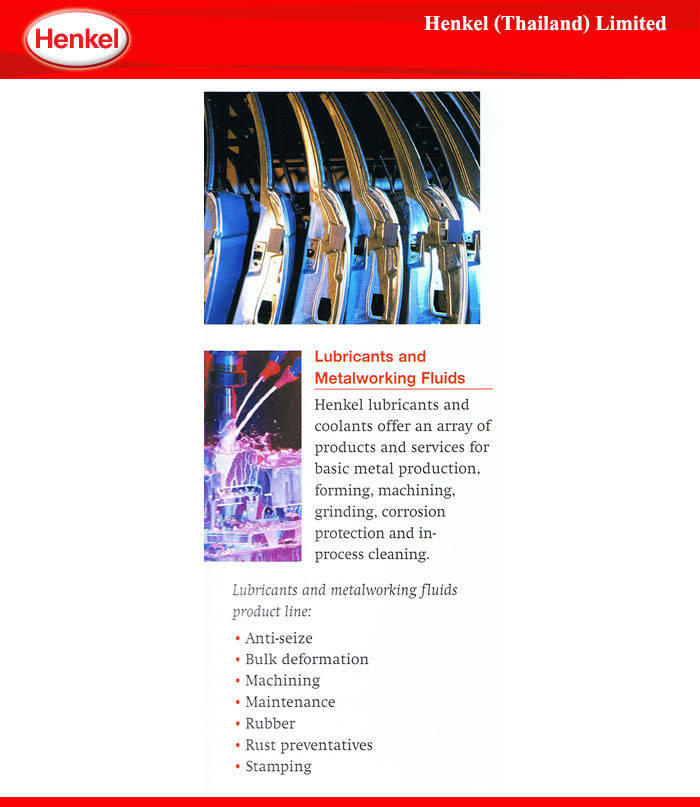 Henkel

Henkel (Thailand) Limited

Lubricants and Metalworking Fluids

Henkel lubricants and coolants offer an array of products and services for basic metal production, forming, machining, grinding, corrosion protection and in-process cleaning.

Lubricants and metalworking fluids product line:

• Anti-seize
• Bulk deformation
• Machining
• Maintenance
• Rubber
• Rust preventatives
• Stamping